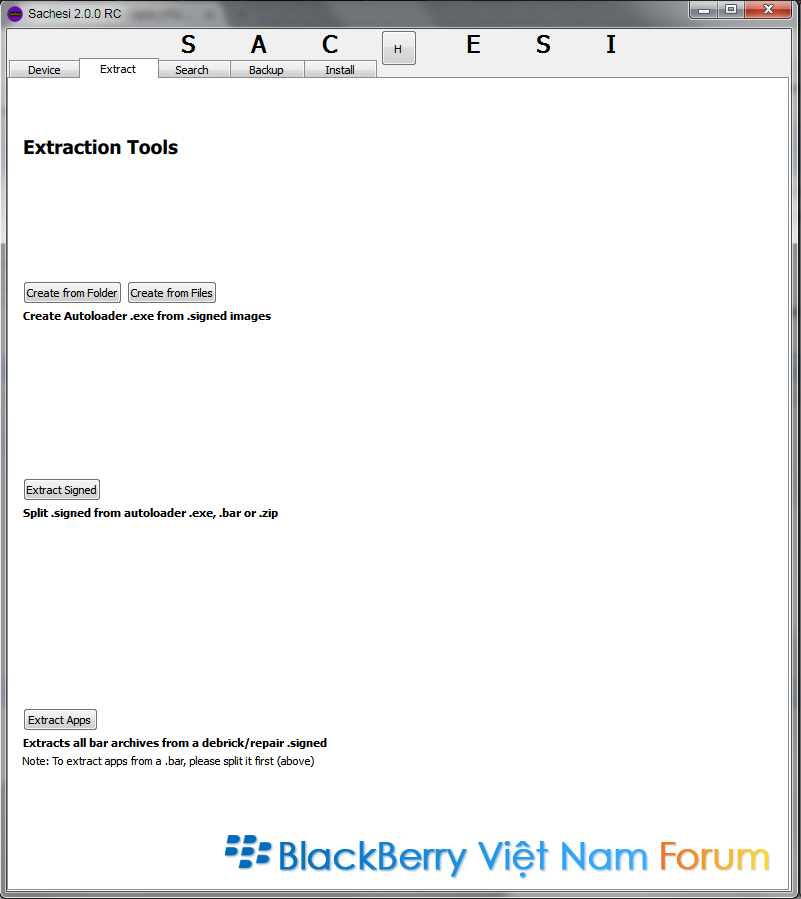 Sachesi 2.0.0 RC

S A C H E S I

Device Extract Search Backup Install

Extraction Tools

Create from Folder Create from Files
Create Autoloader .exe from .signed images

Extract Signed
Split .signed from autoloader .exe, .bar or .zip

Extract Apps
Extracts all bar archives from a debrick/repair .signed
Note: To extract apps from a .bar, please split it first (above)

BlackBerry Việt Nam Forum